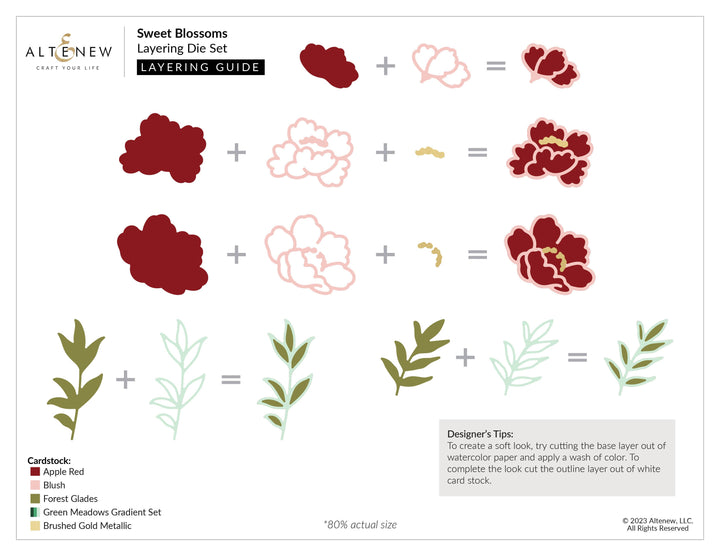 ALTENEW
CRAFT YOUR LIFE

Sweet Blossoms
Layering Die Set
LAYERING GUIDE

+ =

+ + =

+ + =

+ = + =

Cardstock:
Apple Red
Blush
Forest Glades
Green Meadows Gradient Set
Brushed Gold Metallic

*80% actual size

Designer's Tips:
To create a soft look, try cutting the base layer out of watercolor paper and apply a wash of color. To complete the look cut the outline layer out of white card stock.

© 2023 Altenew, LLC.
All Rights Reserved